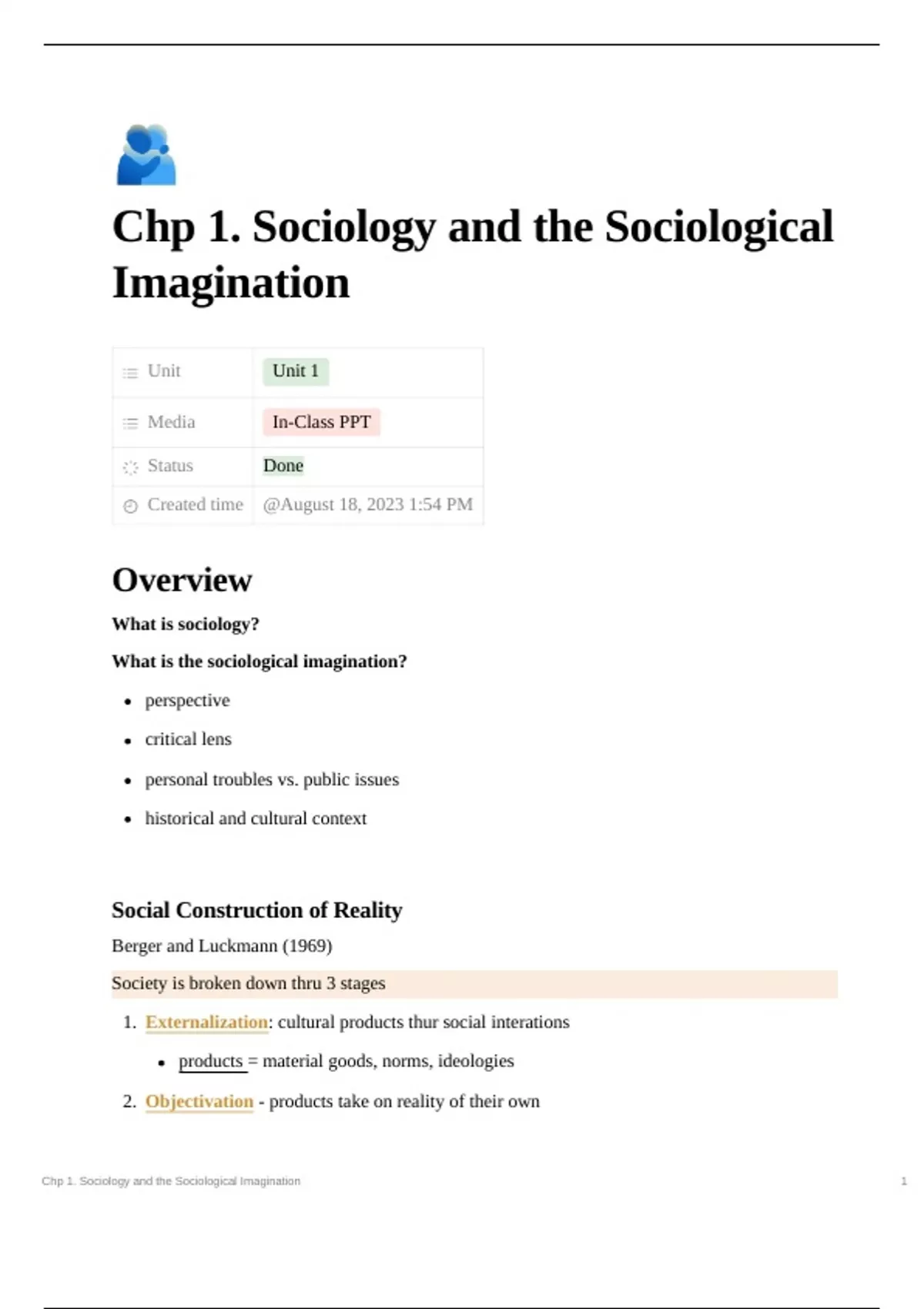 Chp 1. Sociology and the Sociological Imagination

| Unit | Unit 1 |
|---|---|
| Media | In-Class PPT |
| Status | Done |
| Created time | @August 18, 2023 1:54 PM |

Overview

What is sociology?

What is the sociological imagination?

- perspective
- critical lens
- personal troubles vs. public issues
- historical and cultural context

Social Construction of Reality

Berger and Luckmann (1969)

Society is broken down thru 3 stages

1. Externalization: cultural products thur social interations
   - products = material goods, norms, ideologies
2. Objectivation - products take on reality of their own

Chp 1. Sociology and the Sociological Imagination 1